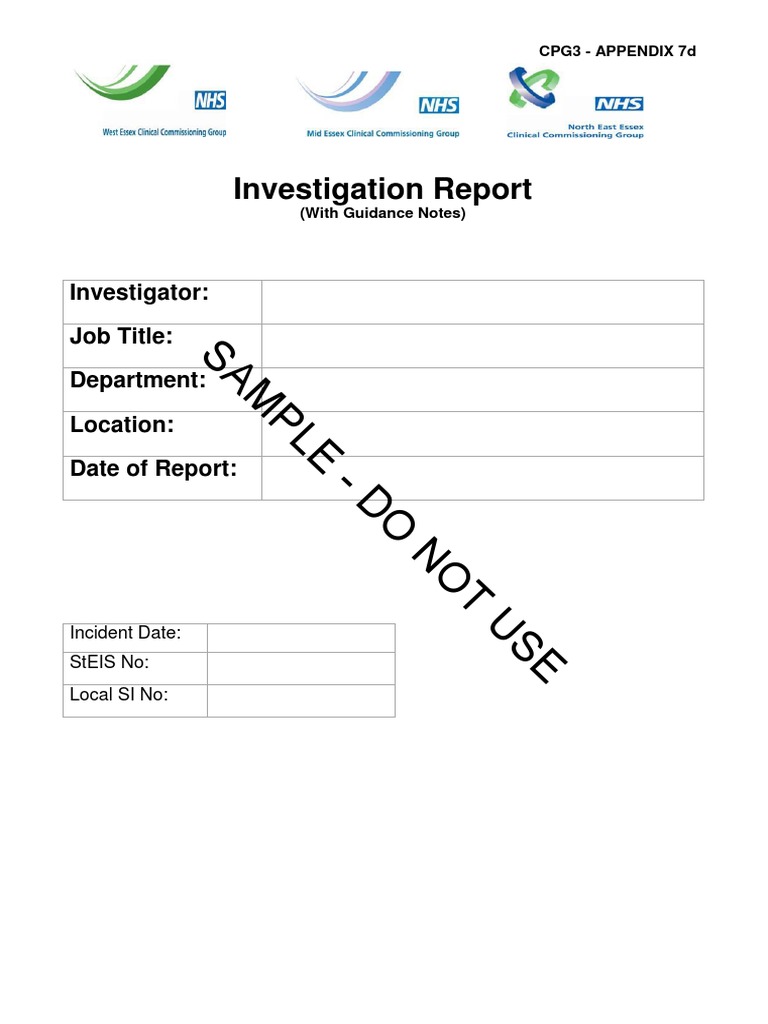 CPG3 - APPENDIX 7d

NHS
West Essex Clinical Commissioning Group

NHS
Mid Essex Clinical Commissioning Group

NHS
North East Essex Clinical Commissioning Group

Investigation Report
(With Guidance Notes)

| Investigator: | |
|---|---|
| Job Title: | |
| Department: | |
| Location: | |
| Date of Report: | |

SAMPLE - DO NOT USE

| Incident Date: | |
|---|---|
| StEIS No: | |
| Local SI No: | |